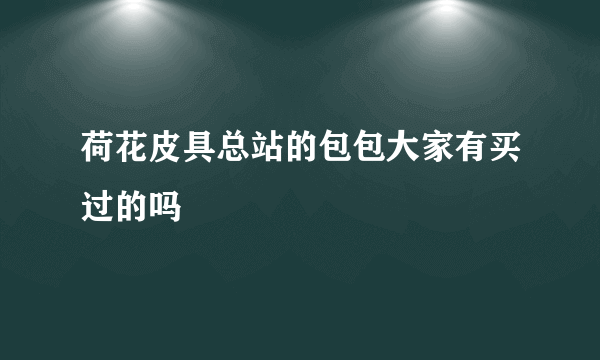 荷花皮具总站的包包大家有买过的吗